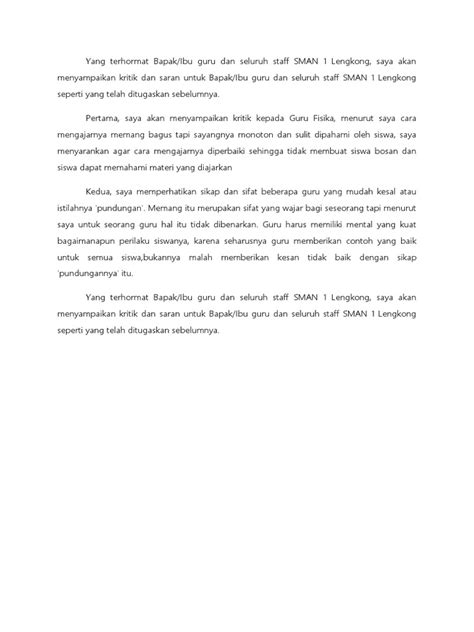 Yang terhormat Bapak/Ibu guru dan seluruh staff SMAN 1 Lengkong, saya akan menyampaikan kritik dan saran untuk Bapak/Ibu guru dan seluruh staff SMAN 1 Lengkong seperti yang telah ditugaskan sebelumnya.

Pertama, saya akan menyampaikan kritik kepada Guru Fisika, menurut saya cara mengajarnya memang bagus tapi sayangnya monoton dan sulit dipahami oleh siswa, saya menyarankan agar cara mengajarnya diperbaiki sehingga tidak membuat siswa bosan dan siswa dapat memahami materi yang diajarkan

Kedua, saya memperhatikan sikap dan sifat beberapa guru yang mudah kesal atau istilahnya 'pundungan'. Memang itu merupakan sifat yang wajar bagi seseorang tapi menurut saya untuk seorang guru hal itu tidak dibenarkan. Guru harus memiliki mental yang kuat bagaimanapun perilaku siswanya, karena seharusnya guru memberikan contoh yang baik untuk semua siswa,bukannya malah memberikan kesan tidak baik dengan sikap 'pundungannya' itu.

Yang terhormat Bapak/Ibu guru dan seluruh staff SMAN 1 Lengkong, saya akan menyampaikan kritik dan saran untuk Bapak/Ibu guru dan seluruh staff SMAN 1 Lengkong seperti yang telah ditugaskan sebelumnya.